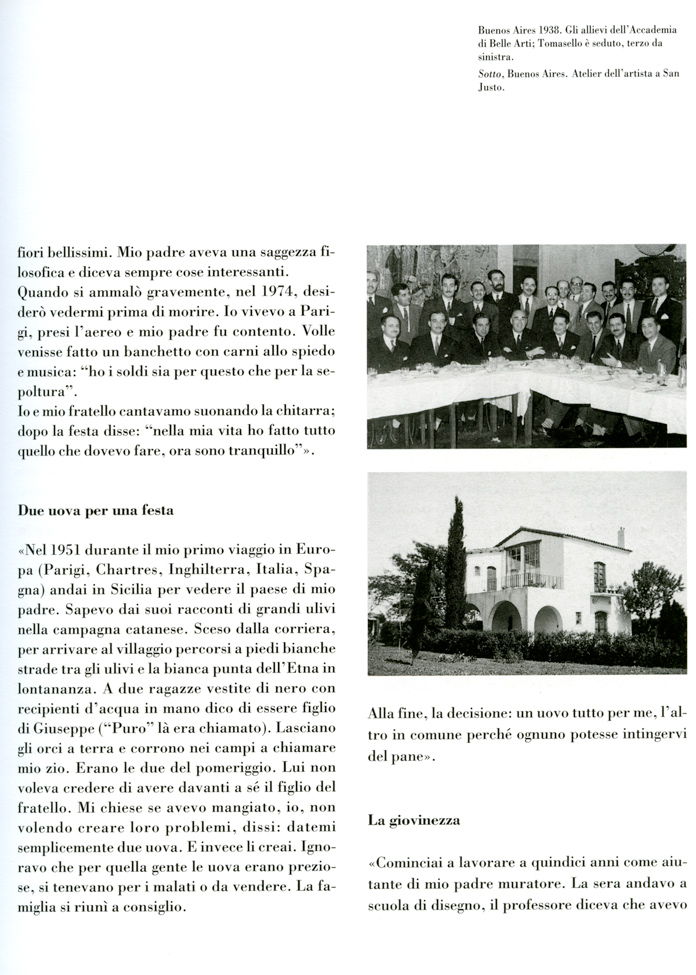 Buenos Aires 1938. Gli allievi dell'Accademia di Belle Arti; Tomasello è seduto, terzo da sinistra.
Sotto, Buenos Aires. Atelier dell'artista a San Justo.

fiori bellissimi. Mio padre aveva una saggezza filosofica e diceva sempre cose interessanti.
Quando si ammalò gravemente, nel 1974, desiderò vedermi prima di morire. Io vivevo a Parigi, presi l'aereo e mio padre fu contento. Volle venisse fatto un banchetto con carni allo spiedo e musica: "ho i soldi sia per questo che per la sepoltura".
Io e mio fratello cantavamo suonando la chitarra; dopo la festa disse: "nella mia vita ho fatto tutto quello che dovevo fare, ora sono tranquillo"».

Due uova per una festa

«Nel 1951 durante il mio primo viaggio in Europa (Parigi, Chartres, Inghilterra, Italia, Spagna) andai in Sicilia per vedere il paese di mio padre. Sapevo dai suoi racconti di grandi ulivi nella campagna catanese. Sceso dalla corriera, per arrivare al villaggio percorsi a piedi bianche strade tra gli ulivi e la bianca punta dell'Etna in lontananza. A due ragazze vestite di nero con recipienti d'acqua in mano dico di essere figlio di Giuseppe ("Puro" là era chiamato). Lasciano gli orci a terra e corrono nei campi a chiamare mio zio. Erano le due del pomeriggio. Lui non voleva credere di avere davanti a sé il figlio del fratello. Mi chiese se avevo mangiato, io, non volendo creare loro problemi, dissi: datemi semplicemente due uova. E invece li creai. Ignoravo che per quella gente le uova erano preziose, si tenevano per i malati o da vendere. La famiglia si riunì a consiglio.

Alla fine, la decisione: un uovo tutto per me, l'altro in comune perché ognuno potesse intingervi del pane».

La giovinezza

«Cominciai a lavorare a quindici anni come aiutante di mio padre muratore. La sera andavo a scuola di disegno, il professore diceva che avevo